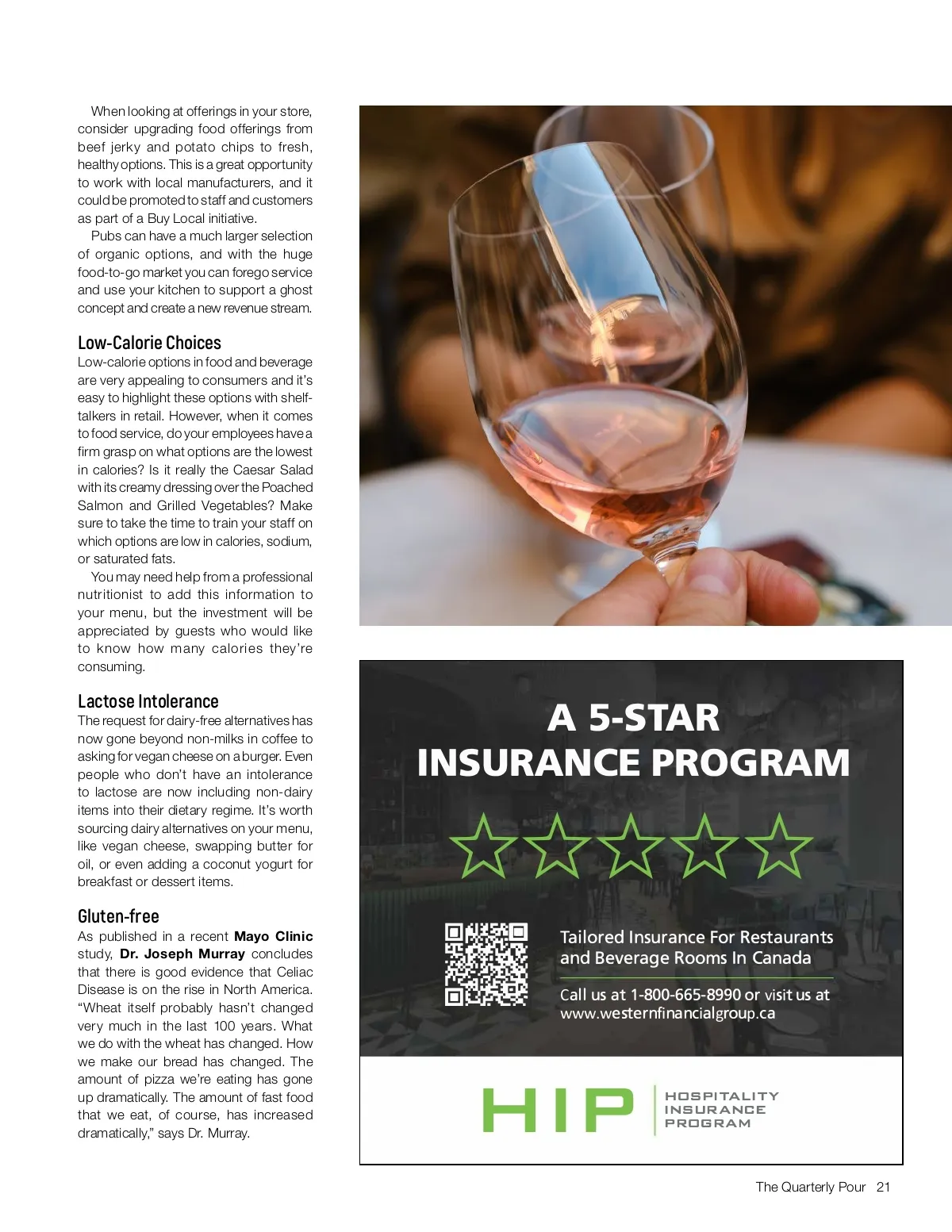 When looking at offerings in your store, consider upgrading food offerings from beef jerky and potato chips to fresh, healthy options. This is a great opportunity to work with local manufacturers, and it could be promoted to staff and customers as part of a Buy Local initiative.

Pubs can have a much larger selection of organic options, and with the huge food-to-go market you can forego service and use your kitchen to support a ghost concept and create a new revenue stream.

Low-Calorie Choices

Low-calorie options in food and beverage are very appealing to consumers and it's easy to highlight these options with shelf-talkers in retail. However, when it comes to food service, do your employees have a firm grasp on what options are the lowest in calories? Is it really the Caesar Salad with its creamy dressing over the Poached Salmon and Grilled Vegetables? Make sure to take the time to train your staff on which options are low in calories, sodium, or saturated fats.

You may need help from a professional nutritionist to add this information to your menu, but the investment will be appreciated by guests who would like to know how many calories they're consuming.

Lactose Intolerance

The request for dairy-free alternatives has now gone beyond non-milks in coffee to asking for vegan cheese on a burger. Even people who don't have an intolerance to lactose are now including non-dairy items into their dietary regime. It's worth sourcing dairy alternatives on your menu, like vegan cheese, swapping butter for oil, or even adding a coconut yogurt for breakfast or dessert items.

Gluten-free

As published in a recent Mayo Clinic study, Dr. Joseph Murray concludes that there is good evidence that Celiac Disease is on the rise in North America. "Wheat itself probably hasn't changed very much in the last 100 years. What we do with the wheat has changed. How we make our bread has changed. The amount of pizza we're eating has gone up dramatically. The amount of fast food that we eat, of course, has increased dramatically," says Dr. Murray.

A 5-STAR INSURANCE PROGRAM

Tailored Insurance For Restaurants and Beverage Rooms In Canada

Call us at 1-800-665-8990 or visit us at www.westernfinancialgroup.ca

HIP HOSPITALITY INSURANCE PROGRAM

The Quarterly Pour 21